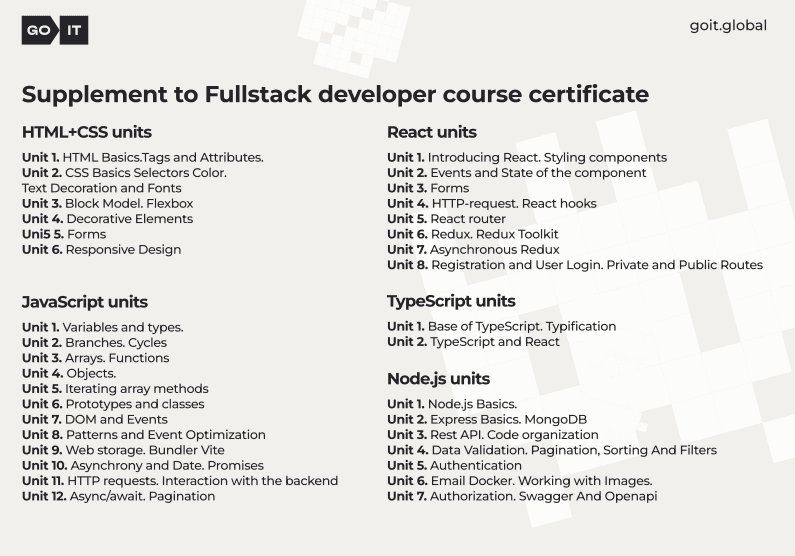 GO IT

goit.global

Supplement to Fullstack developer course certificate

HTML+CSS units

Unit 1. HTML Basics.Tags and Attributes.
Unit 2. CSS Basics Selectors Color.
Text Decoration and Fonts
Unit 3. Block Model. Flexbox
Unit 4. Decorative Elements
Uni5 5. Forms
Unit 6. Responsive Design

JavaScript units

Unit 1. Variables and types.
Unit 2. Branches. Cycles
Unit 3. Arrays. Functions
Unit 4. Objects.
Unit 5. Iterating array methods
Unit 6. Prototypes and classes
Unit 7. DOM and Events
Unit 8. Patterns and Event Optimization
Unit 9. Web storage. Bundler Vite
Unit 10. Asynchrony and Date. Promises
Unit 11. HTTP requests. Interaction with the backend
Unit 12. Async/await. Pagination

React units

Unit 1. Introducing React. Styling components
Unit 2. Events and State of the component
Unit 3. Forms
Unit 4. HTTP-request. React hooks
Unit 5. React router
Unit 6. Redux. Redux Toolkit
Unit 7. Asynchronous Redux
Unit 8. Registration and User Login. Private and Public Routes

TypeScript units

Unit 1. Base of TypeScript. Typification
Unit 2. TypeScript and React

Node.js units

Unit 1. Node.js Basics.
Unit 2. Express Basics. MongoDB
Unit 3. Rest API. Code organization
Unit 4. Data Validation. Pagination, Sorting And Filters
Unit 5. Authentication
Unit 6. Email Docker. Working with Images.
Unit 7. Authorization. Swagger And Openapi